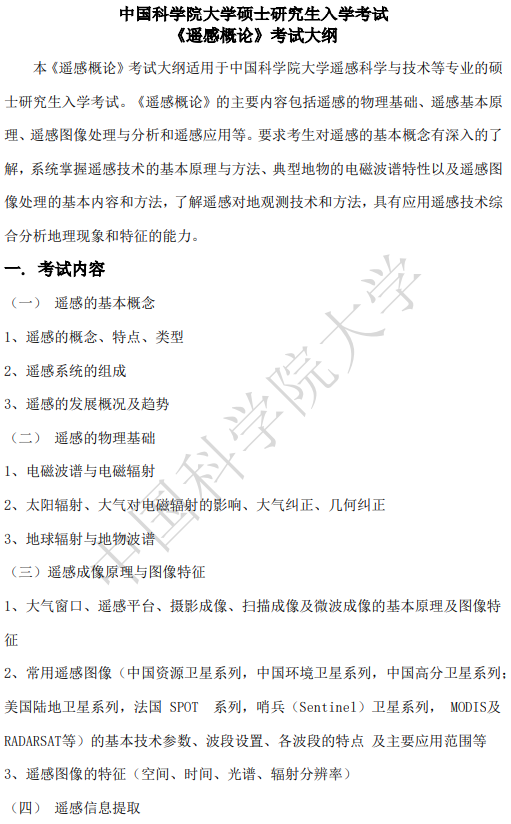 中国科学院大学硕士研究生入学考试
《遥感概论》考试大纲

本《遥感概论》考试大纲适用于中国科学院大学遥感科学与技术等专业的硕士研究生入学考试。《遥感概论》的主要内容包括遥感的物理基础、遥感基本原理、遥感图像处理与分析和遥感应用等。要求考生对遥感的基本概念有深入的了解，系统掌握遥感技术的基本原理与方法、典型地物的电磁波谱特性以及遥感图像处理的基本内容和方法，了解遥感对地观测技术和方法，具有应用遥感技术综合分析地理现象和特征的能力。

一. 考试内容

（一） 遥感的基本概念

1、遥感的概念、特点、类型

2、遥感系统的组成

3、遥感的发展概况及趋势

（二） 遥感的物理基础

1、电磁波谱与电磁辐射

2、太阳辐射、大气对电磁辐射的影响、大气纠正、几何纠正

3、地球辐射与地物波谱

（三）遥感成像原理与图像特征

1、大气窗口、遥感平台、摄影成像、扫描成像及微波成像的基本原理及图像特征

2、常用遥感图像（中国资源卫星系列，中国环境卫星系列，中国高分卫星系列；美国陆地卫星系列，法国 SPOT 系列，哨兵（Sentinel）卫星系列， MODIS及RADARSAT等）的基本技术参数、波段设置、各波段的特点 及主要应用范围等

3、遥感图像的特征（空间、时间、光谱、辐射分辨率）

（四） 遥感信息提取

中国科学院大学